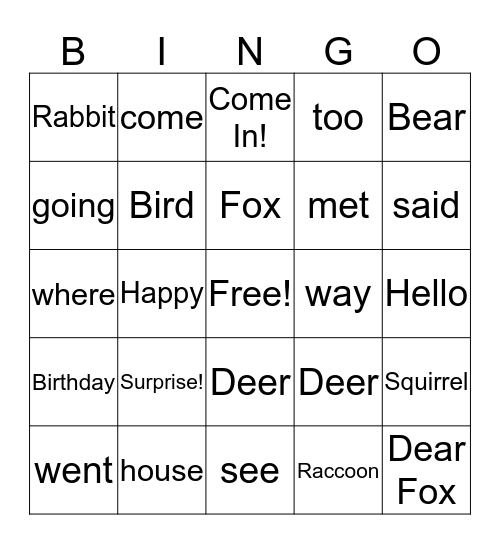 | B | I | N | G | O |
|---|---|---|---|---|
| Rabbit | come | Come In! | too | Bear |
| going | Bird | Fox | met | said |
| where | Happy | Free! | way | Hello |
| Birthday | Surprise! | Deer | Deer | Squirrel |
| went | house | see | Raccoon | Dear Fox |